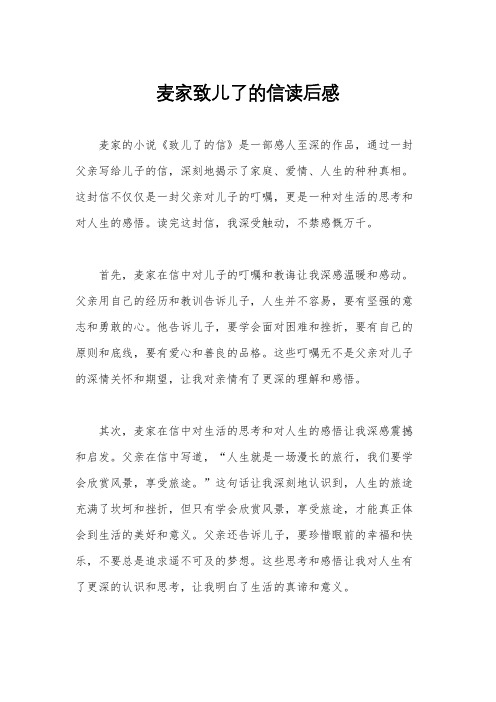 麦家致儿了的信读后感

麦家的小说《致儿了的信》是一部感人至深的作品，通过一封父亲写给儿子的信，深刻地揭示了家庭、爱情、人生的种种真相。这封信不仅仅是一封父亲对儿子的叮嘱，更是一种对生活的思考和对人生的感悟。读完这封信，我深受触动，不禁感慨万千。

首先，麦家在信中对儿子的叮嘱和教诲让我深感温暖和感动。父亲用自己的经历和教训告诉儿子，人生并不容易，要有坚强的意志和勇敢的心。他告诉儿子，要学会面对困难和挫折，要有自己的原则和底线，要有爱心和善良的品格。这些叮嘱无不是父亲对儿子的深情关怀和期望，让我对亲情有了更深的理解和感悟。

其次，麦家在信中对生活的思考和对人生的感悟让我深感震撼和启发。父亲在信中写道，“人生就是一场漫长的旅行，我们要学会欣赏风景，享受旅途。”这句话让我深刻地认识到，人生的旅途充满了坎坷和挫折，但只有学会欣赏风景，享受旅途，才能真正体会到生活的美好和意义。父亲还告诉儿子，要珍惜眼前的幸福和快乐，不要总是追求遥不可及的梦想。这些思考和感悟让我对人生有了更深的认识和思考，让我明白了生活的真谛和意义。